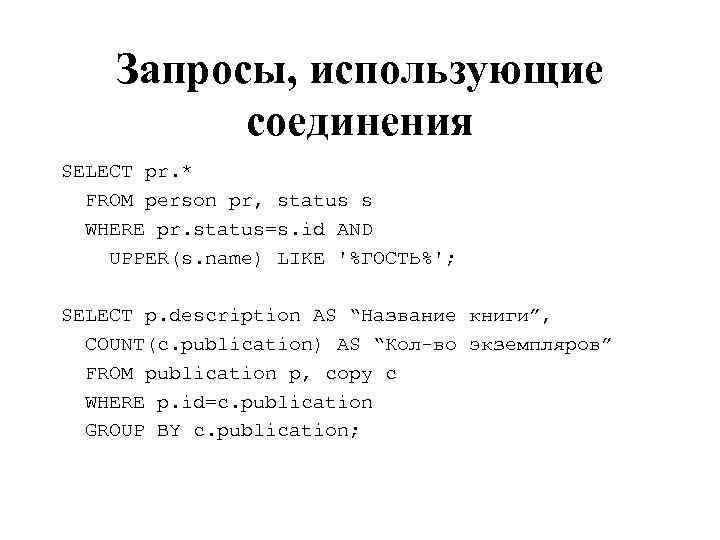 Запросы, использующие соединения

SELECT pr.*
  FROM person pr, status s
  WHERE pr.status=s.id AND
    UPPER(s.name) LIKE '%ГОСТЬ%';

SELECT p.description AS "Название книги",
  COUNT(c.publication) AS "Кол-во экземпляров"
  FROM publication p, copy c
  WHERE p.id=c.publication
  GROUP BY c.publication;